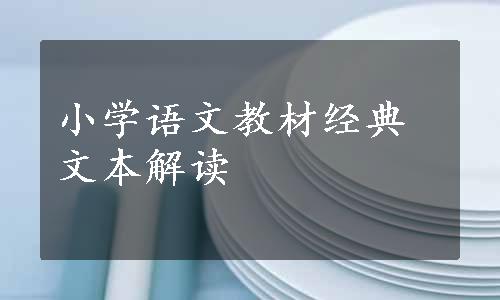 小学语文教材经典文本解读